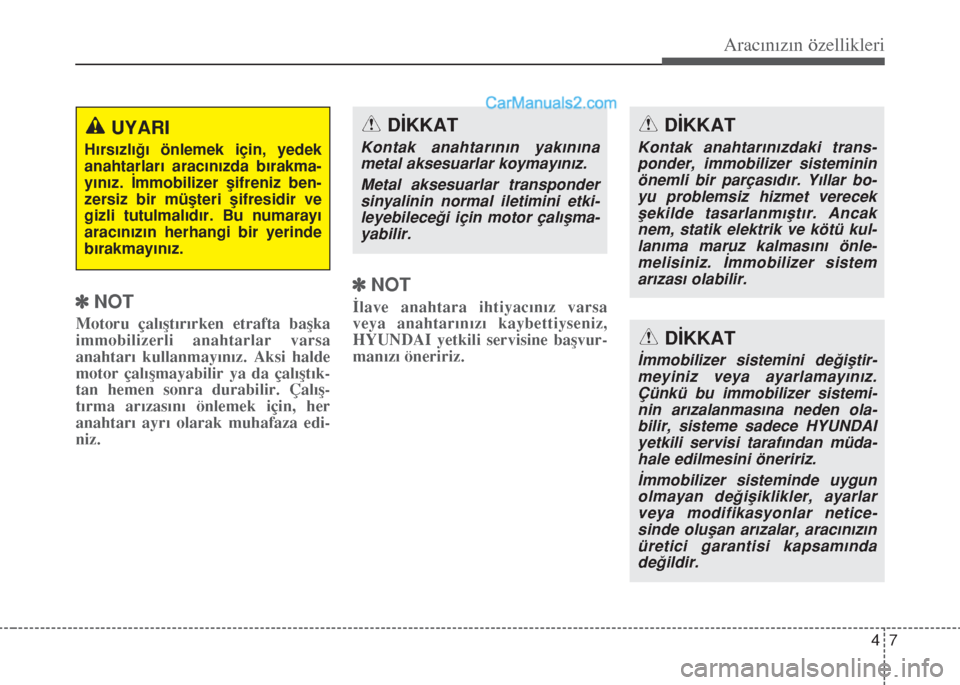 Aracınızın özellikleri

CarManuals2.com

UYARI
Hırsızlığı önlemek için, yedek anahtarları aracınızda bırakmayınız. İmmobilizer şifreniz benzersiz bir müşteri şifresidir ve gizli tutulmalıdır. Bu numarayı aracınızın herhangi bir yerinde bırakmayınız.

✽ NOT
Motoru çalıştırırken etrafta başka immobilizerli anahtarlar varsa anahtarı kullanmayınız. Aksi halde motor çalışmayabilir ya da çalıştıktan hemen sonra durabilir. Çalıştırma arızasını önlemek için, her anahtarı ayrı olarak muhafaza ediniz.

DİKKAT
Kontak anahtarının yakınına metal aksesuarlar koymayınız.
Metal aksesuarlar transponder sinyalinin normal iletimini etkileyebileceği için motor çalışmayabilir.

✽ NOT
İlave anahtara ihtiyacınız varsa veya anahtarınızı kaybettiyseniz, HYUNDAI yetkili servisine başvurmanızı öneririz.

DİKKAT
Kontak anahtarınızdaki transponder, immobilizer sisteminin önemli bir parçasıdır. Yıllar boyu problemsiz hizmet verecek şekilde tasarlanmıştır. Ancak nem, statik elektrik ve kötü kullanıma maruz kalmasını önlemelisiniz. İmmobilizer sistem arızası olabilir.

DİKKAT
İmmobilizer sistemini değiştirmeyiniz veya ayarlamayınız. Çünkü bu immobilizer sisteminin arızalanmasına neden olabilir, sisteme sadece HYUNDAI yetkili servisi tarafından müdahale edilmesini öneririz.
İmmobilizer sisteminde uygun olmayan değişiklikler, ayarlar veya modifikasyonlar neticesinde oluşan arızalar, aracınızın üretici garantisi kapsamında değildir.

4 7

carmanualsonline.info